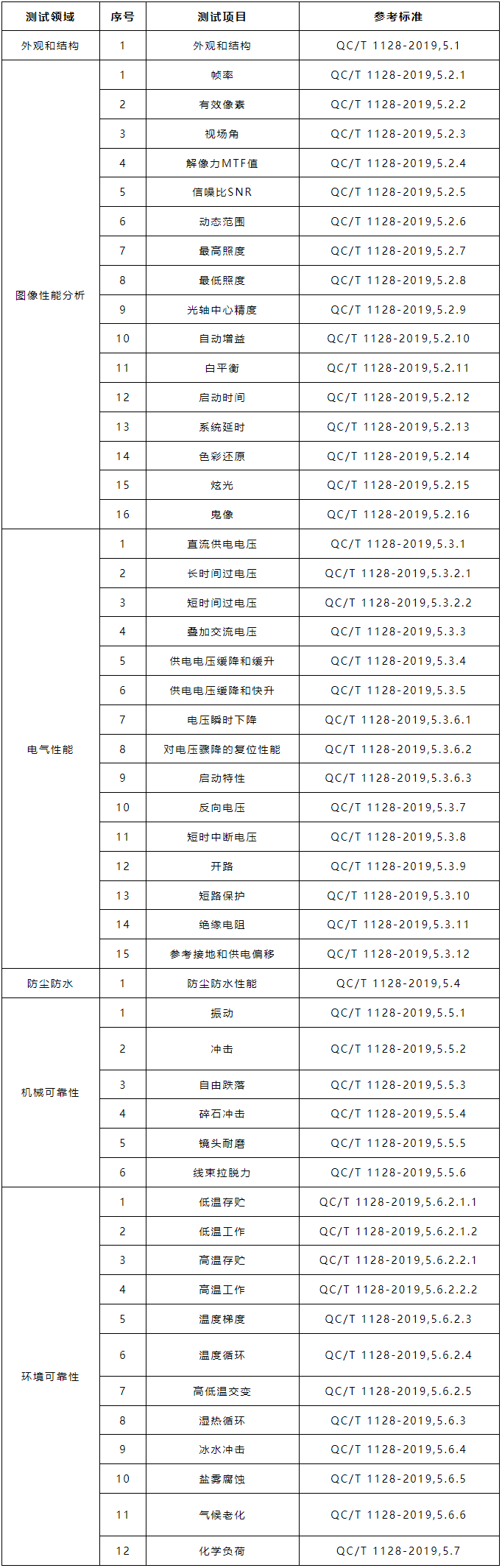 | 测试领域 | 序号 | 测试项目 | 参考标准 |
|---|---|---|---|
| 外观和结构 | 1 | 外观和结构 | QC/T 1128-2019,5.1 |
| 图像性能分析 | 1 | 帧率 | QC/T 1128-2019,5.2.1 |
| | 2 | 有效像素 | QC/T 1128-2019,5.2.2 |
| | 3 | 视场角 | QC/T 1128-2019,5.2.3 |
| | 4 | 解像力MTF值 | QC/T 1128-2019,5.2.4 |
| | 5 | 信噪比SNR | QC/T 1128-2019,5.2.5 |
| | 6 | 动态范围 | QC/T 1128-2019,5.2.6 |
| | 7 | 最高照度 | QC/T 1128-2019,5.2.7 |
| | 8 | 最低照度 | QC/T 1128-2019,5.2.8 |
| | 9 | 光轴中心精度 | QC/T 1128-2019,5.2.9 |
| | 10 | 自动增益 | QC/T 1128-2019,5.2.10 |
| | 11 | 白平衡 | QC/T 1128-2019,5.2.11 |
| | 12 | 启动时间 | QC/T 1128-2019,5.2.12 |
| | 13 | 系统延时 | QC/T 1128-2019,5.2.13 |
| | 14 | 色彩还原 | QC/T 1128-2019,5.2.14 |
| | 15 | 炫光 | QC/T 1128-2019,5.2.15 |
| | 16 | 鬼像 | QC/T 1128-2019,5.2.16 |
| 电气性能 | 1 | 直流供电电压 | QC/T 1128-2019,5.3.1 |
| | 2 | 长时间过电压 | QC/T 1128-2019,5.3.2.1 |
| | 3 | 短时间过电压 | QC/T 1128-2019,5.3.2.2 |
| | 4 | 叠加交流电压 | QC/T 1128-2019,5.3.3 |
| | 5 | 供电电压缓降和缓升 | QC/T 1128-2019,5.3.4 |
| | 6 | 供电电压缓降和快升 | QC/T 1128-2019,5.3.5 |
| | 7 | 电压瞬时下降 | QC/T 1128-2019,5.3.6.1 |
| | 8 | 对电压骤降的复位性能 | QC/T 1128-2019,5.3.6.2 |
| | 9 | 启动特性 | QC/T 1128-2019,5.3.6.3 |
| | 10 | 反向电压 | QC/T 1128-2019,5.3.7 |
| | 11 | 短时中断电压 | QC/T 1128-2019,5.3.8 |
| | 12 | 开路 | QC/T 1128-2019,5.3.9 |
| | 13 | 短路保护 | QC/T 1128-2019,5.3.10 |
| | 14 | 绝缘电阻 | QC/T 1128-2019,5.3.11 |
| | 15 | 参考接地和供电偏移 | QC/T 1128-2019,5.3.12 |
| 防尘防水 | 1 | 防尘防水性能 | QC/T 1128-2019,5.4 |
| 机械可靠性 | 1 | 振动 | QC/T 1128-2019,5.5.1 |
| | 2 | 冲击 | QC/T 1128-2019,5.5.2 |
| | 3 | 自由跌落 | QC/T 1128-2019,5.5.3 |
| | 4 | 碎石冲击 | QC/T 1128-2019,5.5.4 |
| | 5 | 镜头耐磨 | QC/T 1128-2019,5.5.5 |
| | 6 | 线束拉脱力 | QC/T 1128-2019,5.5.6 |
| 环境可靠性 | 1 | 低温存贮 | QC/T 1128-2019,5.6.2.1.1 |
| | 2 | 低温工作 | QC/T 1128-2019,5.6.2.1.2 |
| | 3 | 高温存贮 | QC/T 1128-2019,5.6.2.2.1 |
| | 4 | 高温工作 | QC/T 1128-2019,5.6.2.2.2 |
| | 5 | 温度梯度 | QC/T 1128-2019,5.6.2.3 |
| | 6 | 温度循环 | QC/T 1128-2019,5.6.2.4 |
| | 7 | 高低温交变 | QC/T 1128-2019,5.6.2.5 |
| | 8 | 湿热循环 | QC/T 1128-2019,5.6.3 |
| | 9 | 冰水冲击 | QC/T 1128-2019,5.6.4 |
| | 10 | 盐雾腐蚀 | QC/T 1128-2019,5.6.5 |
| | 11 | 气候老化 | QC/T 1128-2019,5.6.6 |
| | 12 | 化学负荷 | QC/T 1128-2019,5.7 |